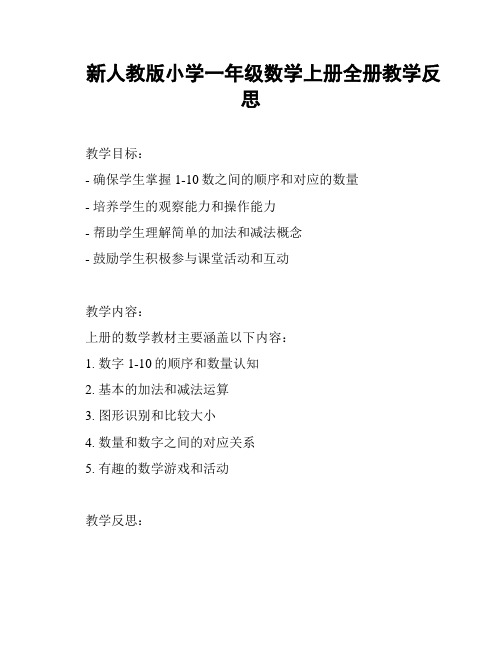 新人教版小学一年级数学上册全册教学反思

教学目标：

- 确保学生掌握 1-10 数之间的顺序和对应的数量

- 培养学生的观察能力和操作能力

- 帮助学生理解简单的加法和减法概念

- 鼓励学生积极参与课堂活动和互动

教学内容：

上册的数学教材主要涵盖以下内容：

1. 数字 1-10 的顺序和数量认知

2. 基本的加法和减法运算

3. 图形识别和比较大小

4. 数量和数字之间的对应关系

5. 有趣的数学游戏和活动

教学反思：